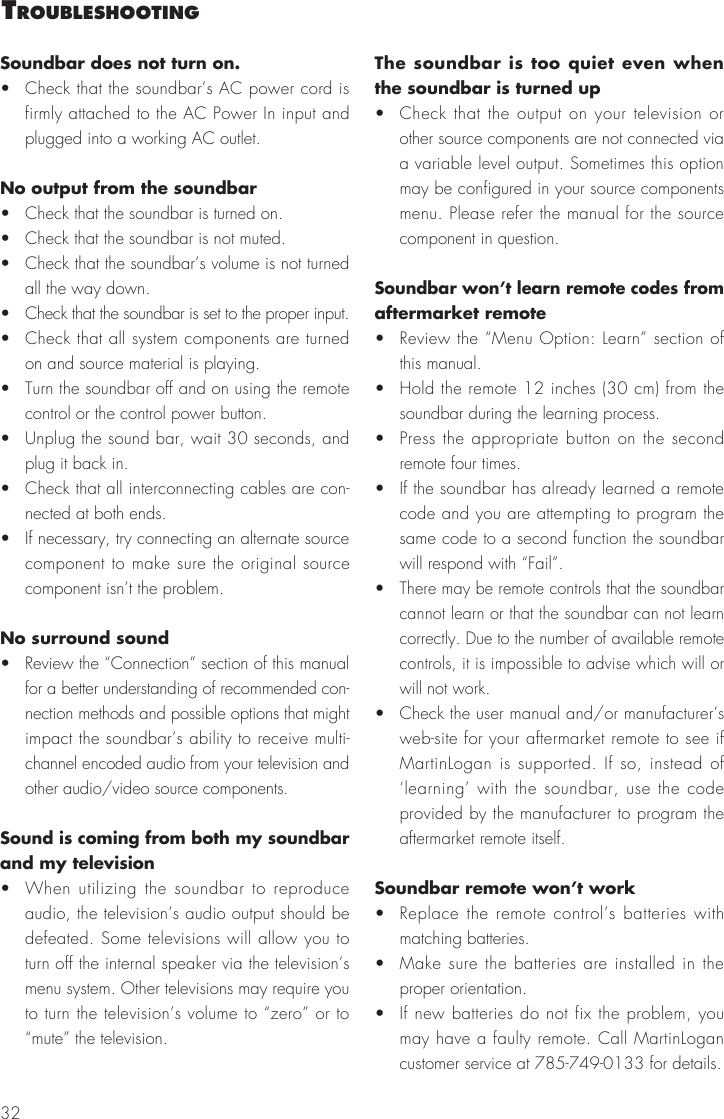 TROUBLESHOOTING

Soundbar does not turn on.
• Check that the soundbar's AC power cord is firmly attached to the AC Power In input and plugged into a working AC outlet.

No output from the soundbar
• Check that the soundbar is turned on.
• Check that the soundbar is not muted.
• Check that the soundbar's volume is not turned all the way down.
• Check that the soundbar is set to the proper input.
• Check that all system components are turned on and source material is playing.
• Turn the soundbar off and on using the remote control or the control power button.
• Unplug the sound bar, wait 30 seconds, and plug it back in.
• Check that all interconnecting cables are connected at both ends.
• If necessary, try connecting an alternate source component to make sure the original source component isn't the problem.

No surround sound
• Review the "Connection" section of this manual for a better understanding of recommended connection methods and possible options that might impact the soundbar's ability to receive multi-channel encoded audio from your television and other audio/video source components.

Sound is coming from both my soundbar and my television
• When utilizing the soundbar to reproduce audio, the television's audio output should be defeated. Some televisions will allow you to turn off the internal speaker via the television's menu system. Other televisions may require you to turn the television's volume to "zero" or to "mute" the television.

The soundbar is too quiet even when the soundbar is turned up
• Check that the output on your television or other source components are not connected via a variable level output. Sometimes this option may be configured in your source components menu. Please refer the manual for the source component in question.

Soundbar won't learn remote codes from aftermarket remote
• Review the "Menu Option: Learn" section of this manual.
• Hold the remote 12 inches (30 cm) from the soundbar during the learning process.
• Press the appropriate button on the second remote four times.
• If the soundbar has already learned a remote code and you are attempting to program the same code to a second function the soundbar will respond with "Fail".
• There may be remote controls that the soundbar cannot learn or that the soundbar can not learn correctly. Due to the number of available remote controls, it is impossible to advise which will or will not work.
• Check the user manual and/or manufacturer's web-site for your aftermarket remote to see if MartinLogan is supported. If so, instead of 'learning' with the soundbar, use the code provided by the manufacturer to program the aftermarket remote itself.

Soundbar remote won't work
• Replace the remote control's batteries with matching batteries.
• Make sure the batteries are installed in the proper orientation.
• If new batteries do not fix the problem, you may have a faulty remote. Call MartinLogan customer service at 785-749-0133 for details.

32